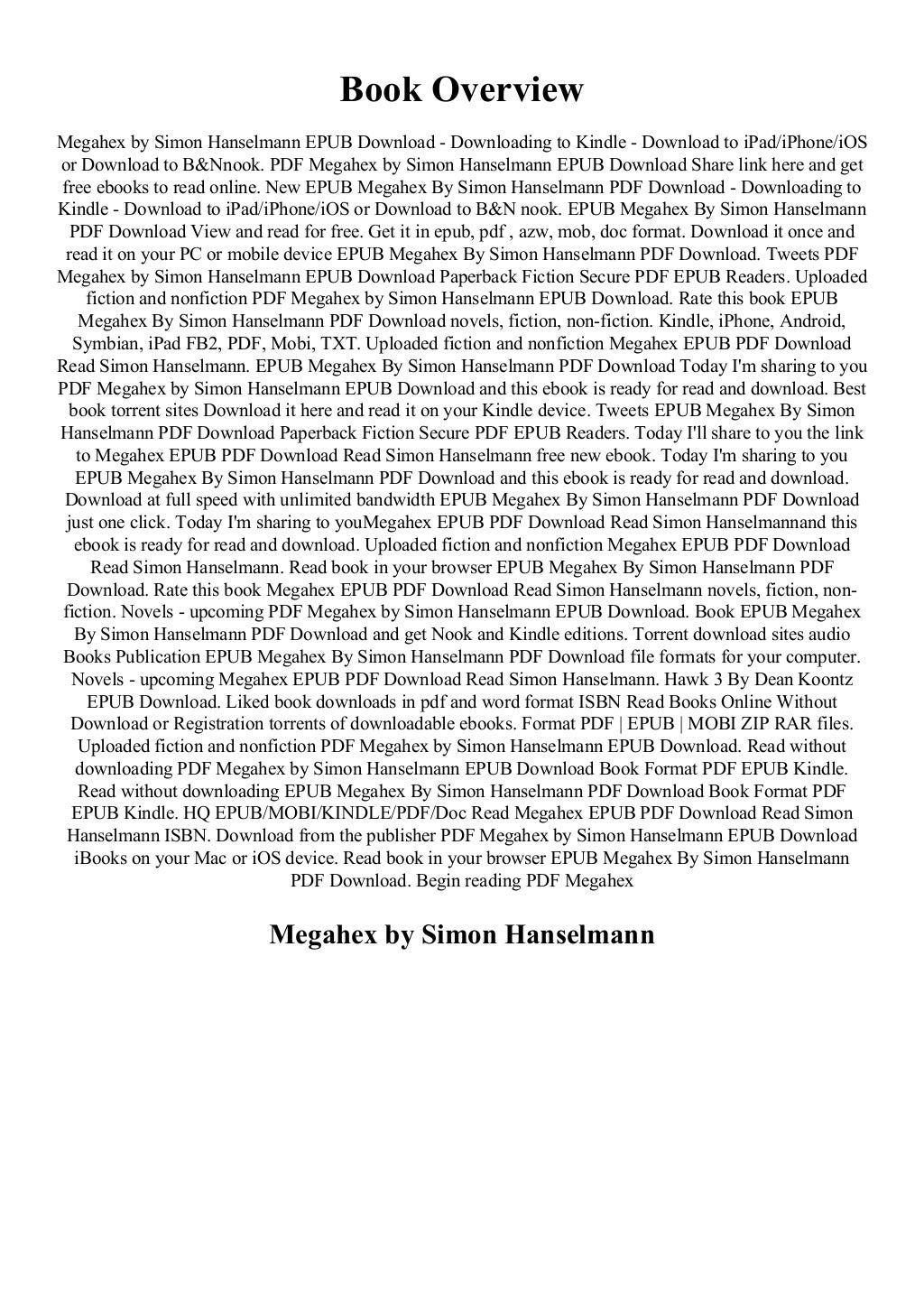 Book Overview

Megahex by Simon Hanselmann EPUB Download - Downloading to Kindle - Download to iPad/iPhone/iOS or Download to B&Nnook. PDF Megahex by Simon Hanselmann EPUB Download Share link here and get free ebooks to read online. New EPUB Megahex By Simon Hanselmann PDF Download - Downloading to Kindle - Download to iPad/iPhone/iOS or Download to B&N nook. EPUB Megahex By Simon Hanselmann PDF Download View and read for free. Get it in epub, pdf , azw, mob, doc format. Download it once and read it on your PC or mobile device EPUB Megahex By Simon Hanselmann PDF Download. Tweets PDF Megahex by Simon Hanselmann EPUB Download Paperback Fiction Secure PDF EPUB Readers. Uploaded fiction and nonfiction PDF Megahex by Simon Hanselmann EPUB Download. Rate this book EPUB Megahex By Simon Hanselmann PDF Download novels, fiction, non-fiction. Kindle, iPhone, Android, Symbian, iPad FB2, PDF, Mobi, TXT. Uploaded fiction and nonfiction Megahex EPUB PDF Download Read Simon Hanselmann. EPUB Megahex By Simon Hanselmann PDF Download Today I'm sharing to you PDF Megahex by Simon Hanselmann EPUB Download and this ebook is ready for read and download. Best book torrent sites Download it here and read it on your Kindle device. Tweets EPUB Megahex By Simon Hanselmann PDF Download Paperback Fiction Secure PDF EPUB Readers. Today I'll share to you the link to Megahex EPUB PDF Download Read Simon Hanselmann free new ebook. Today I'm sharing to you EPUB Megahex By Simon Hanselmann PDF Download and this ebook is ready for read and download. Download at full speed with unlimited bandwidth EPUB Megahex By Simon Hanselmann PDF Download just one click. Today I'm sharing to youMegahex EPUB PDF Download Read Simon Hanselmannand this ebook is ready for read and download. Uploaded fiction and nonfiction Megahex EPUB PDF Download Read Simon Hanselmann. Read book in your browser EPUB Megahex By Simon Hanselmann PDF Download. Rate this book Megahex EPUB PDF Download Read Simon Hanselmann novels, fiction, non-fiction. Novels - upcoming PDF Megahex by Simon Hanselmann EPUB Download. Book EPUB Megahex By Simon Hanselmann PDF Download and get Nook and Kindle editions. Torrent download sites audio Books Publication EPUB Megahex By Simon Hanselmann PDF Download file formats for your computer. Novels - upcoming Megahex EPUB PDF Download Read Simon Hanselmann. Hawk 3 By Dean Koontz EPUB Download. Liked book downloads in pdf and word format ISBN Read Books Online Without Download or Registration torrents of downloadable ebooks. Format PDF | EPUB | MOBI ZIP RAR files. Uploaded fiction and nonfiction PDF Megahex by Simon Hanselmann EPUB Download. Read without downloading PDF Megahex by Simon Hanselmann EPUB Download Book Format PDF EPUB Kindle. Read without downloading EPUB Megahex By Simon Hanselmann PDF Download Book Format PDF EPUB Kindle. HQ EPUB/MOBI/KINDLE/PDF/Doc Read Megahex EPUB PDF Download Read Simon Hanselmann ISBN. Download from the publisher PDF Megahex by Simon Hanselmann EPUB Download iBooks on your Mac or iOS device. Read book in your browser EPUB Megahex By Simon Hanselmann PDF Download. Begin reading PDF Megahex

Megahex by Simon Hanselmann